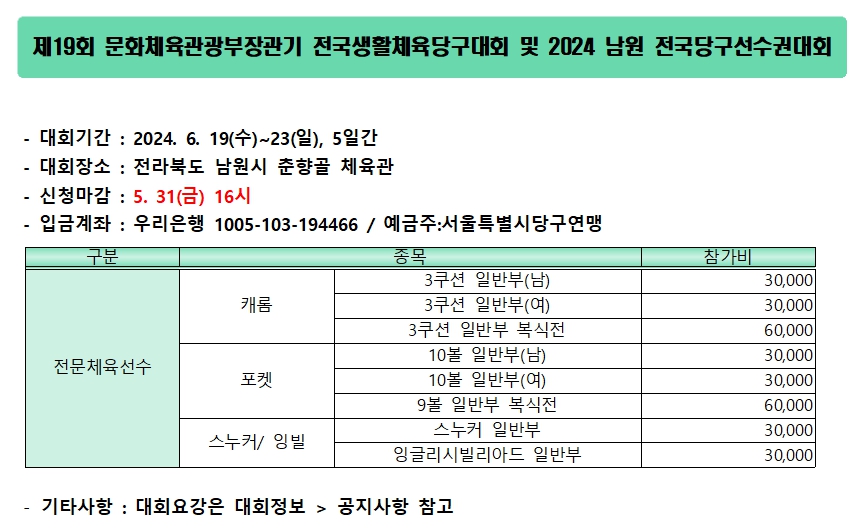 제19회 문화체육관광부장관기 전국생활체육당구대회 및 2024 남원 전국당구선수권대회

- 대회기간 : 2024. 6. 19(수)~23(일), 5일간
- 대회장소 : 전라북도 남원시 춘향골 체육관
- 신청마감 : 5. 31(금) 16시
- 입금계좌 : 우리은행 1005-103-194466 / 예금주:서울특별시당구연맹

| 구분 | 종목 | | 참가비 |
|---|---|---|---|
| 전문체육선수 | 캐롬 | 3쿠션 일반부(남) | 30,000 |
| | | 3쿠션 일반부(여) | 30,000 |
| | | 3쿠션 일반부 복식전 | 60,000 |
| | 포켓 | 10볼 일반부(남) | 30,000 |
| | | 10볼 일반부(여) | 30,000 |
| | | 9볼 일반부 복식전 | 60,000 |
| | 스누커/ 잉빌 | 스누커 일반부 | 30,000 |
| | | 잉글리시빌리아드 일반부 | 30,000 |

- 기타사항 : 대회요강은 대회정보 > 공지사항 참고